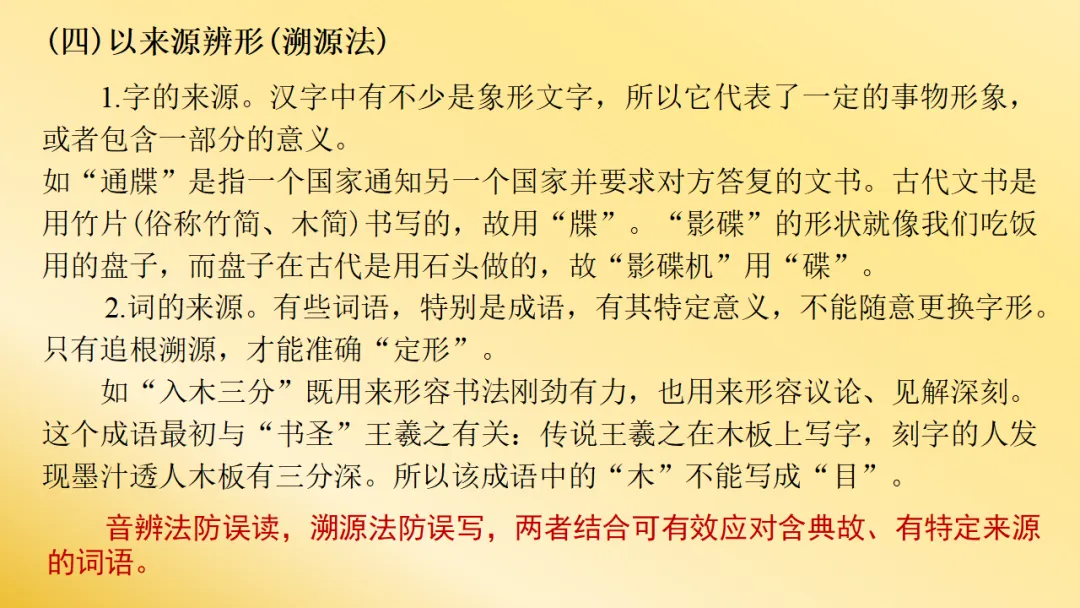 (四)以来源辨形(溯源法)

1.字的来源。汉字中有不少是象形文字，所以它代表了一定的事物形象，或者包含一部分的意义。

如“通牒”是指一个国家通知另一个国家并要求对方答复的文书。古代文书是用竹片(俗称竹简、木简)书写的，故用“牒”。“影碟”的形状就像我们吃饭用的盘子，而盘子在古代是用石头做的，故“影碟机”用“碟”。

2.词的来源。有些词语，特别是成语，有其特定意义，不能随意更换字形。只有追根溯源，才能准确“定形”。

如“入木三分”既用来形容书法刚劲有力，也用来形容议论、见解深刻。这个成语最初与“书圣”王羲之有关：传说王羲之在木板上写字，刻字的人发现墨汁透人木板有三分深。所以该成语中的“木”不能写成“目”。

音辨法防误读，溯源法防误写，两者结合可有效应对含典故、有特定来源的词语。